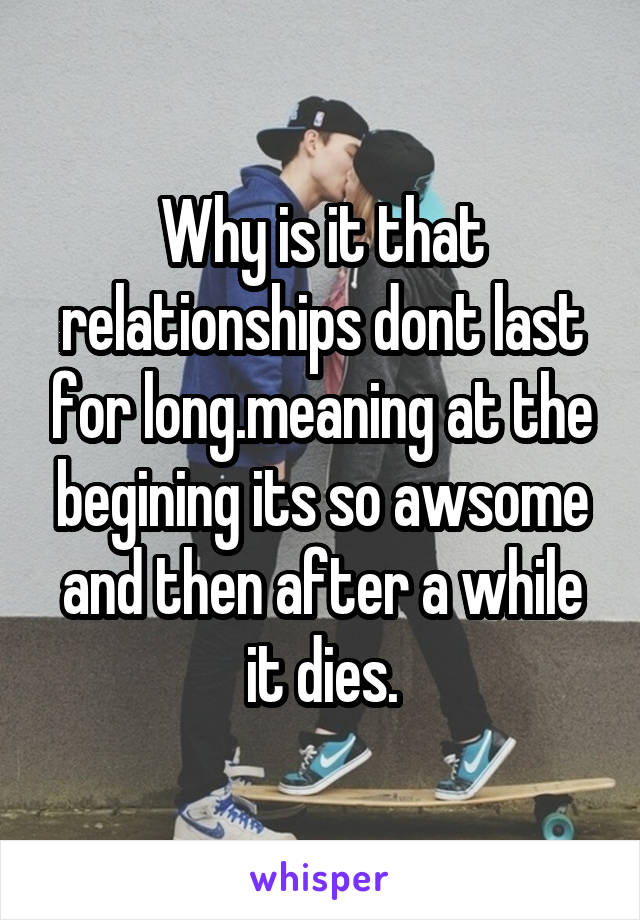 Why is it that relationships dont last for long.meaning at the begining its so awsome and then after a while it dies.

whisper